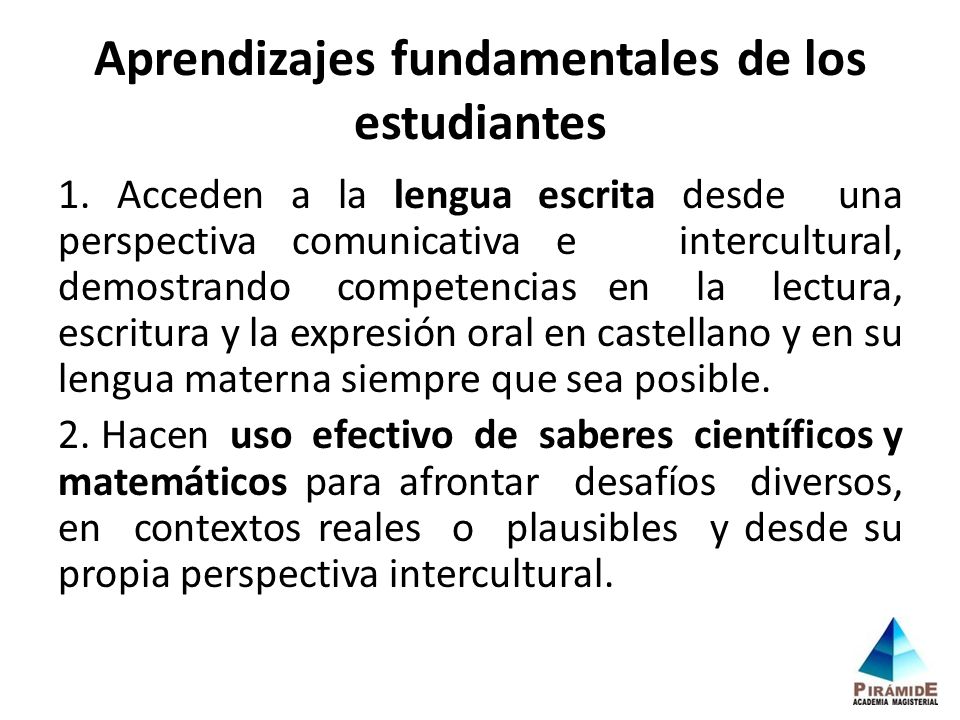 Aprendizajes fundamentales de los estudiantes

1. Acceden a la lengua escrita desde una perspectiva comunicativa e intercultural, demostrando competencias en la lectura, escritura y la expresión oral en castellano y en su lengua materna siempre que sea posible.

2. Hacen uso efectivo de saberes científicos y matemáticos para afrontar desafíos diversos, en contextos reales o plausibles y desde su propia perspectiva intercultural.

PIRÁMIDE
ACADEMIA MAGISTERIAL